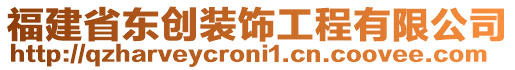 福建省东创装饰工程有限公司
http://qzharveycroni1.cn.coovee.com